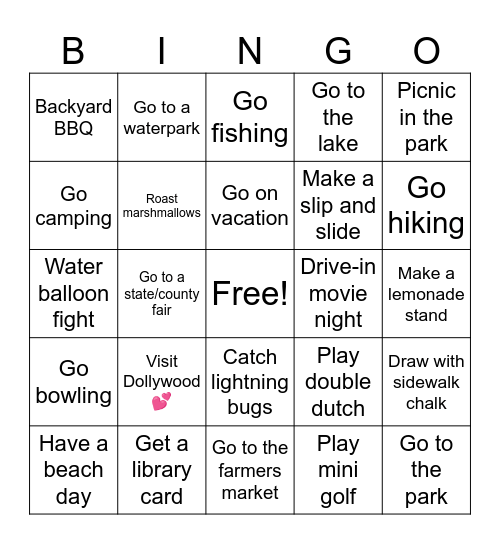 | B | I | N | G | O |
|---|---|---|---|---|
| Backyard BBQ | Go to a waterpark | Go fishing | Go to the lake | Picnic in the park |
| Go camping | Roast marshmallows | Go on vacation | Make a slip and slide | Go hiking |
| Water balloon fight | Go to a state/county fair | Free! | Drive-in movie night | Make a lemonade stand |
| Go bowling | Visit Dollywood 💕 | Catch lightning bugs | Play double dutch | Draw with sidewalk chalk |
| Have a beach day | Get a library card | Go to the farmers market | Play mini golf | Go to the park |